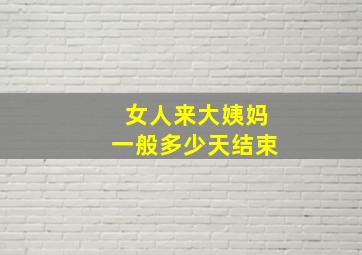 女人来大姨妈
一般多少天结束